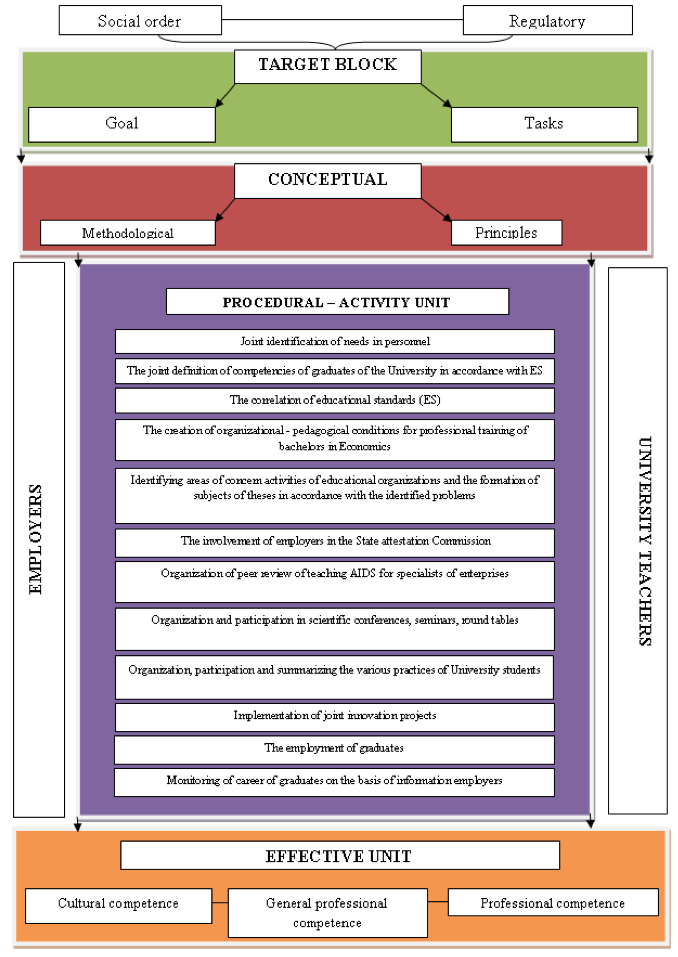 Social order

Regulatory

TARGET BLOCK

Goal

Tasks

CONCEPTUAL

Methodological

Principles

EMPLOYERS

PROCEDURAL – ACTIVITY UNIT

Joint identification of needs in personnel

The joint definition of competencies of graduates of the University in accordance with ES

The correlation of educational standards (ES)

The creation of organizational - pedagogical conditions for professional training of bachelors in Economics

Identifying areas of concern activities of educational organizations and the formation of subjects of theses in accordance with the identified problems

The involvement of employers in the State attestation Commission

Organization of peer review of teaching AIDS for specialists of enterprises

Organization and participation in scientific conferences, seminars, round tables

Organization, participation and summarizing the various practices of University students

Implementation of joint innovation projects

The employment of graduates

Monitoring of career of graduates on the basis of information employers

UNIVERSITY TEACHERS

EFFECTIVE UNIT

Cultural competence

General professional competence

Professional competence